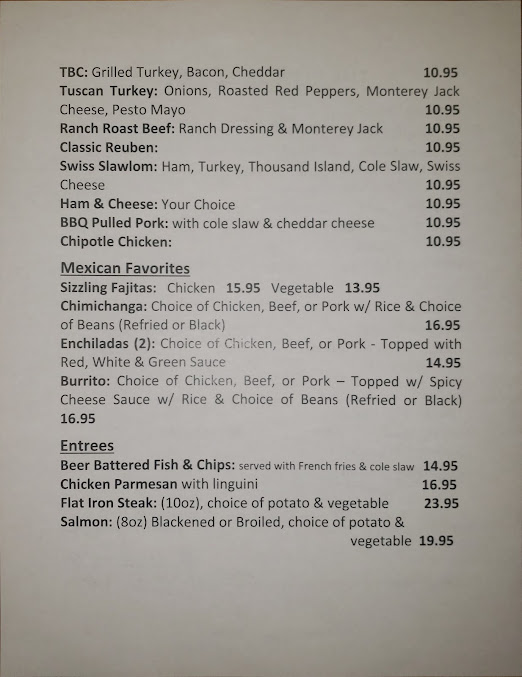 TBC: Grilled Turkey, Bacon, Cheddar 10.95
Tuscan Turkey: Onions, Roasted Red Peppers, Monterey Jack Cheese, Pesto Mayo 10.95
Ranch Roast Beef: Ranch Dressing & Monterey Jack 10.95
Classic Reuben: 10.95
Swiss Slawlom: Ham, Turkey, Thousand Island, Cole Slaw, Swiss Cheese 10.95
Ham & Cheese: Your Choice 10.95
BBQ Pulled Pork: with cole slaw & cheddar cheese 10.95
Chipotle Chicken: 10.95

Mexican Favorites
Sizzling Fajitas: Chicken 15.95 Vegetable 13.95
Chimichanga: Choice of Chicken, Beef, or Pork w/ Rice & Choice of Beans (Refried or Black) 16.95
Enchiladas (2): Choice of Chicken, Beef, or Pork - Topped with Red, White & Green Sauce 14.95
Burrito: Choice of Chicken, Beef, or Pork – Topped w/ Spicy Cheese Sauce w/ Rice & Choice of Beans (Refried or Black) 16.95

Entrees
Beer Battered Fish & Chips: served with French fries & cole slaw 14.95
Chicken Parmesan with linguini 16.95
Flat Iron Steak: (10oz), choice of potato & vegetable 23.95
Salmon: (8oz) Blackened or Broiled, choice of potato & vegetable 19.95